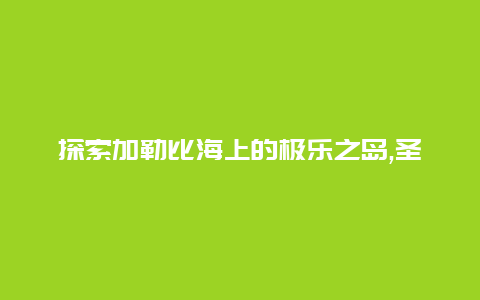 探索加勒比海上的极乐之岛,圣